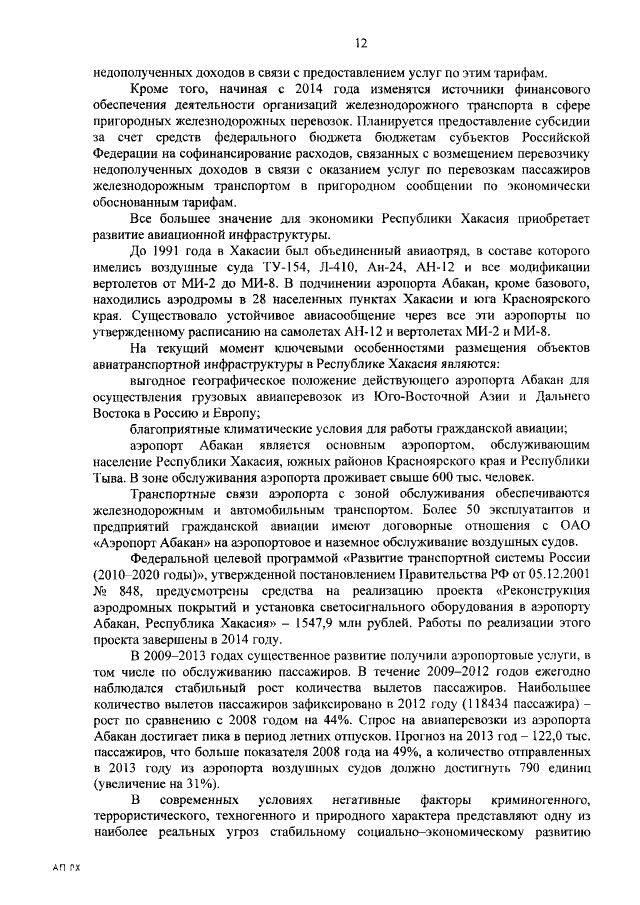 12

недополученных доходов в связи с предоставлением услуг по этим тарифам.

Кроме того, начиная с 2014 года изменятся источники финансового обеспечения деятельности организаций железнодорожного транспорта в сфере пригородных железнодорожных перевозок. Планируется предоставление субсидии за счет средств федерального бюджета бюджетам субъектов Российской Федерации на софинансирование расходов, связанных с возмещением перевозчику недополученных доходов в связи с оказанием услуг по перевозкам пассажиров железнодорожным транспортом в пригородном сообщении по экономически обоснованным тарифам.

Все большее значение для экономики Республики Хакасия приобретает развитие авиационной инфраструктуры.

До 1991 года в Хакасии был объединенный авиаотряд, в составе которого имелись воздушные суда ТУ-154, Л-410, Ан-24, АН-12 и все модификации вертолетов от МИ-2 до МИ-8. В подчинении аэропорта Абакан, кроме базового, находились аэродромы в 28 населенных пунктах Хакасии и юга Красноярского края. Существовало устойчивое авиасообщение через все эти аэропорты по утвержденному расписанию на самолетах АН-12 и вертолетах МИ-2 и МИ-8.

На текущий момент ключевыми особенностями размещения объектов авиатранспортной инфраструктуры в Республике Хакасия являются:

выгодное географическое положение действующего аэропорта Абакан для осуществления грузовых авиаперевозок из Юго-Восточной Азии и Дальнего Востока в Россию и Европу;

благоприятные климатические условия для работы гражданской авиации;

аэропорт Абакан является основным аэропортом, обслуживающим население Республики Хакасия, южных районов Красноярского края и Республики Тыва. В зоне обслуживания аэропорта проживает свыше 600 тыс. человек.

Транспортные связи аэропорта с зоной обслуживания обеспечиваются железнодорожным и автомобильным транспортом. Более 50 эксплуатантов и предприятий гражданской авиации имеют договорные отношения с ОАО «Аэропорт Абакан» на аэропортовое и наземное обслуживание воздушных судов.

Федеральной целевой программой «Развитие транспортной системы России (2010–2020 годы)», утвержденной постановлением Правительства РФ от 05.12.2001 № 848, предусмотрены средства на реализацию проекта «Реконструкция аэродромных покрытий и установка светосигнального оборудования в аэропорту Абакан, Республика Хакасия» – 1547,9 млн рублей. Работы по реализации этого проекта завершены в 2014 году.

В 2009–2013 годах существенное развитие получили аэропортовые услуги, в том числе по обслуживанию пассажиров. В течение 2009–2012 годов ежегодно наблюдался стабильный рост количества вылетов пассажиров. Наибольшее количество вылетов пассажиров зафиксировано в 2012 году (118434 пассажира) – рост по сравнению с 2008 годом на 44%. Спрос на авиаперевозки из аэропорта Абакан достигает пика в период летних отпусков. Прогноз на 2013 год – 122,0 тыс. пассажиров, что больше показателя 2008 года на 49%, а количество отправленных в 2013 году из аэропорта воздушных судов должно достигнуть 790 единиц (увеличение на 31%).

В современных условиях негативные факторы криминогенного, террористического, техногенного и природного характера представляют одну из наиболее реальных угроз стабильному социально–экономическому развитию

АП РХ